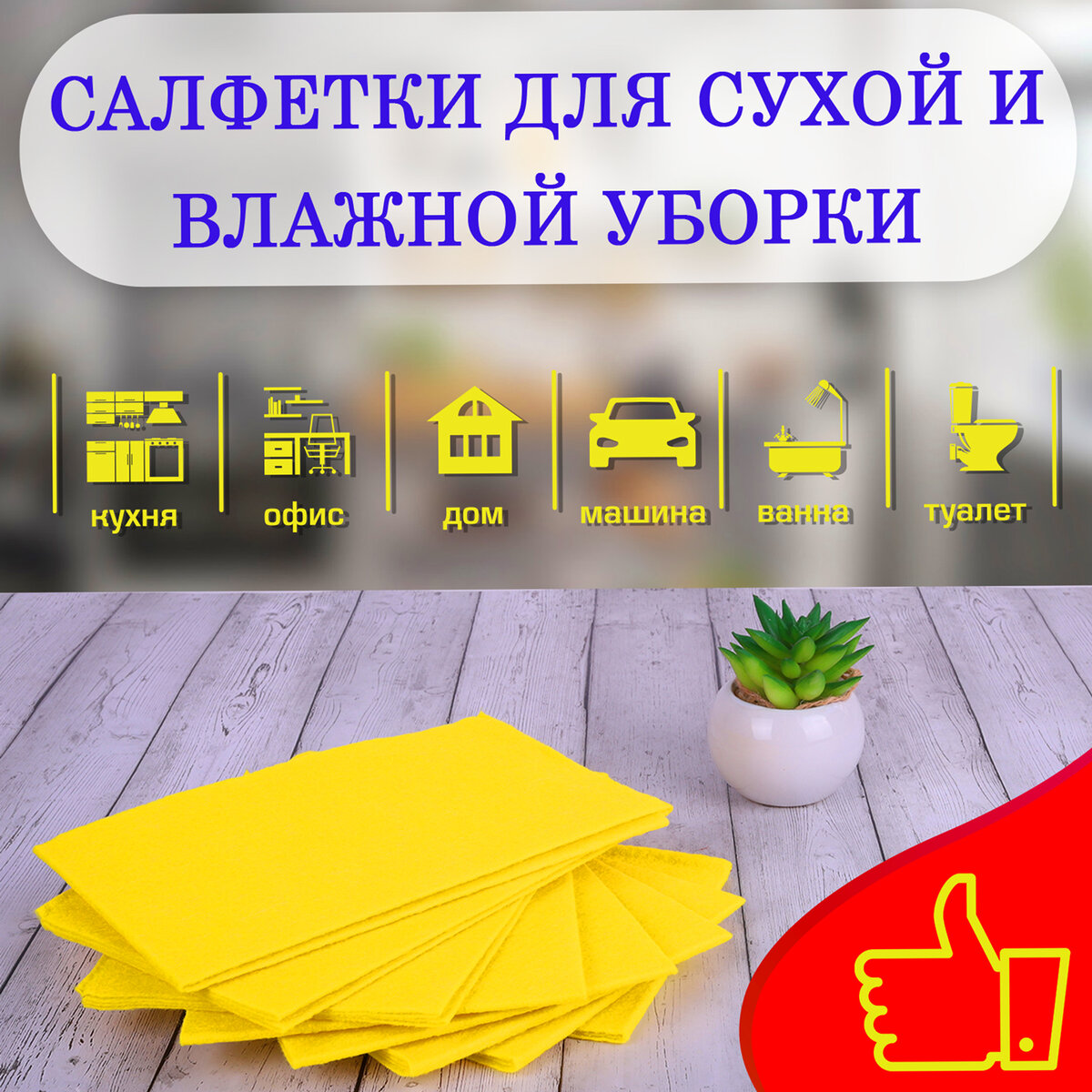 САЛФЕТКИ ДЛЯ СУХОЙ И ВЛАЖНОЙ УБОРКИ

кухня

офис

дом

машина

ванна

туалет